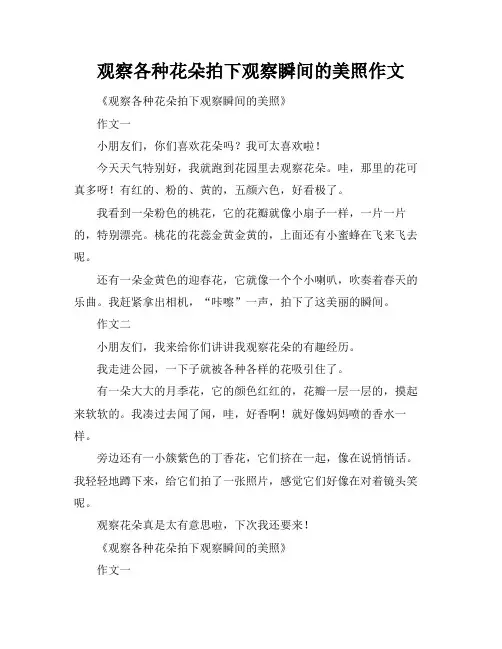 观察各种花朵拍下观察瞬间的美照作文

《观察各种花朵拍下观察瞬间的美照》

作文一

小朋友们，你们喜欢花朵吗？我可太喜欢啦！

今天天气特别好，我就跑到花园里去观察花朵。哇，那里的花可真多呀！有红的、粉的、黄的，五颜六色，好看极了。

我看到一朵粉色的桃花，它的花瓣就像小扇子一样，一片一片的，特别漂亮。桃花的花蕊金黄金黄的，上面还有小蜜蜂在飞来飞去呢。

还有一朵金黄色的迎春花，它就像一个个小喇叭，吹奏着春天的乐曲。我赶紧拿出相机，“咔嚓”一声，拍下了这美丽的瞬间。

作文二

小朋友们，我来给你们讲讲我观察花朵的有趣经历。

我走进公园，一下子就被各种各样的花吸引住了。

有一朵大大的月季花，它的颜色红红的，花瓣一层一层的，摸起来软软的。我凑过去闻了闻，哇，好香啊！就好像妈妈喷的香水一样。

旁边还有一小簇紫色的丁香花，它们挤在一起，像在说悄悄话。我轻轻地蹲下来，给它们拍了一张照片，感觉它们好像在对着镜头笑呢。

观察花朵真是太有意思啦，下次我还要来！

《观察各种花朵拍下观察瞬间的美照》

作文一